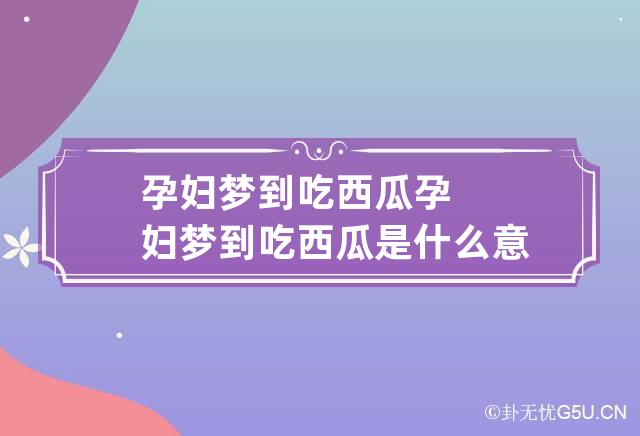 孕妇梦到吃西瓜孕妇梦到吃西瓜是什么意

©卦无忧G5U.CN